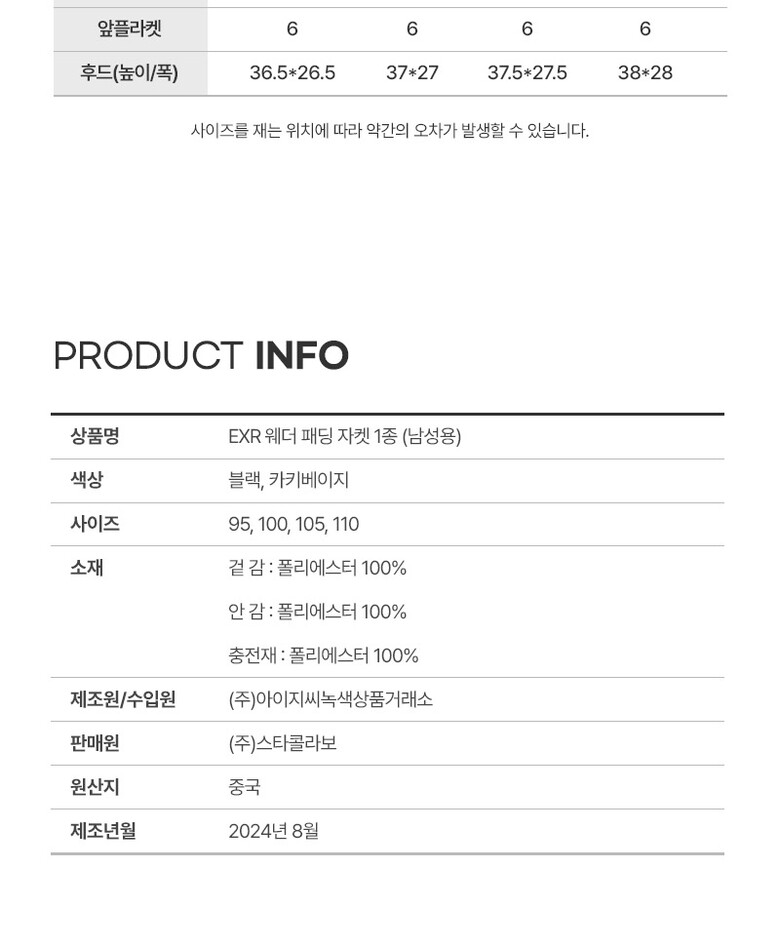 | 앞플라켓 | 6 | 6 | 6 | 6 |
|---|---|---|---|---|
| 후드(높이/폭) | 36.5*26.5 | 37*27 | 37.5*27.5 | 38*28 |

사이즈를 재는 위치에 따라 약간의 오차가 발생할 수 있습니다.

PRODUCT INFO

상품명
EXR 웨더 패딩 자켓 1종 (남성용)

색상
블랙, 카키베이지

사이즈
95, 100, 105, 110

소재
겉 감 : 폴리에스터 100%
안 감 : 폴리에스터 100%
충전재 : 폴리에스터 100%

제조원/수입원
(주)아이지씨녹색상품거래소

판매원
(주)스타콜라보

원산지
중국

제조년월
2024년 8월